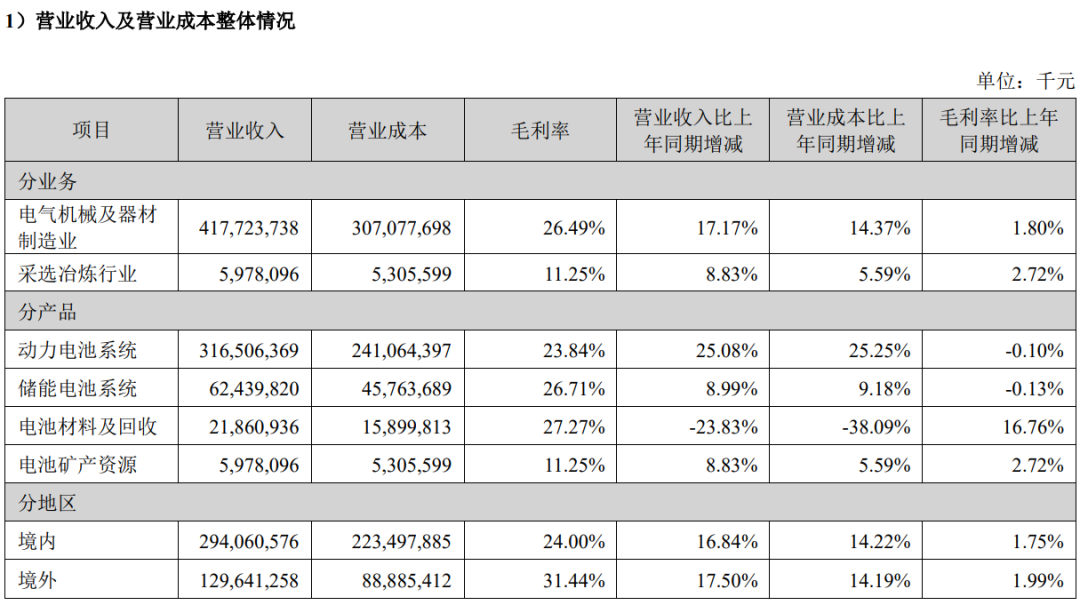 1）营业收入及营业成本整体情况

单位：千元

| 项目 | 营业收入 | 营业成本 | 毛利率 | 营业收入比上年同期增减 | 营业成本比上年同期增减 | 毛利率比上年同期增减 |
|---|---|---|---|---|---|---|
| 分业务 | | | | | | |
| 电气机械及器材制造业 | 417,723,738 | 307,077,698 | 26.49% | 17.17% | 14.37% | 1.80% |
| 采选冶炼行业 | 5,978,096 | 5,305,599 | 11.25% | 8.83% | 5.59% | 2.72% |
| 分产品 | | | | | | |
| 动力电池系统 | 316,506,369 | 241,064,397 | 23.84% | 25.08% | 25.25% | -0.10% |
| 储能电池系统 | 62,439,820 | 45,763,689 | 26.71% | 8.99% | 9.18% | -0.13% |
| 电池材料及回收 | 21,860,936 | 15,899,813 | 27.27% | -23.83% | -38.09% | 16.76% |
| 电池矿产资源 | 5,978,096 | 5,305,599 | 11.25% | 8.83% | 5.59% | 2.72% |
| 分地区 | | | | | | |
| 境内 | 294,060,576 | 223,497,885 | 24.00% | 16.84% | 14.22% | 1.75% |
| 境外 | 129,641,258 | 88,885,412 | 31.44% | 17.50% | 14.19% | 1.99% |